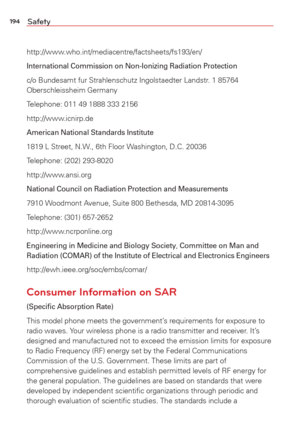 194 Safety

http://www.who.int/mediacentre/factsheets/fs193/en/

International Commission on Non-Ionizing Radiation Protection

c/o Bundesamt fur Strahlenschutz Ingolstaedter Landstr. 1 85764 Oberschleissheim Germany

Telephone: 011 49 1888 333 2156

http://www.icnirp.de

American National Standards Institute

1819 L Street, N.W., 6th Floor Washington, D.C. 20036

Telephone: (202) 293-8020

http://www.ansi.org

National Council on Radiation Protection and Measurements

7910 Woodmont Avenue, Suite 800 Bethesda, MD 20814-3095

Telephone: (301) 657-2652

http://www.ncrponline.org

Engineering in Medicine and Biology Society, Committee on Man and Radiation (COMAR) of the Institute of Electrical and Electronics Engineers

http://ewh.ieee.org/soc/embs/comar/

Consumer Information on SAR

(Specific Absorption Rate)

This model phone meets the government's requirements for exposure to radio waves. Your wireless phone is a radio transmitter and receiver. It's designed and manufactured not to exceed the emission limits for exposure to Radio Frequency (RF) energy set by the Federal Communications Commission of the U.S. Government. These limits are part of comprehensive guidelines and establish permitted levels of RF energy for the general population. The guidelines are based on standards that were developed by independent scientific organizations through periodic and thorough evaluation of scientific studies. The standards include a